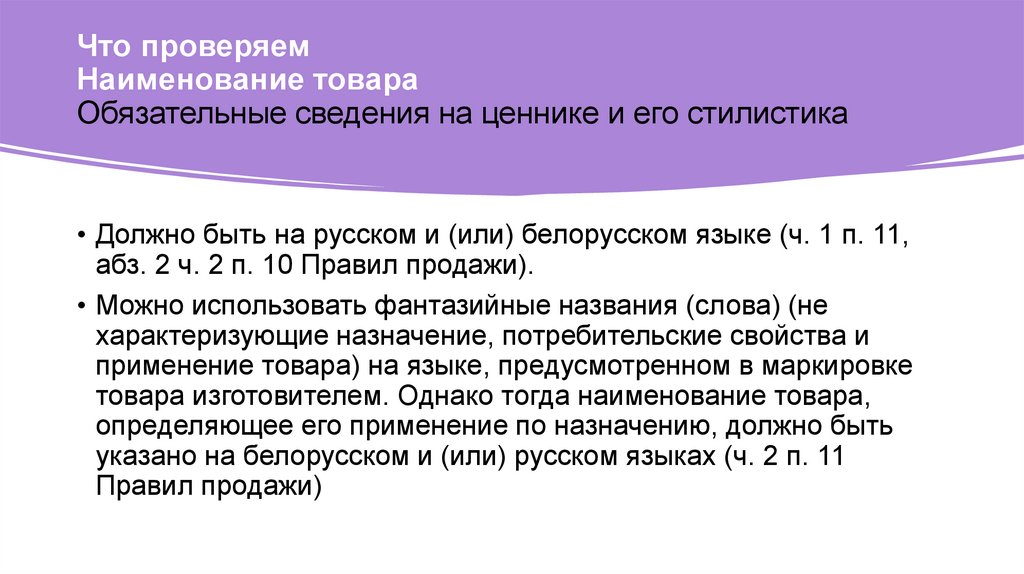 Что проверяем
Наименование товара
Обязательные сведения на ценнике и его стилистика

• Должно быть на русском и (или) белорусском языке (ч. 1 п. 11, абз. 2 ч. 2 п. 10 Правил продажи).

• Можно использовать фантазийные названия (слова) (не характеризующие назначение, потребительские свойства и применение товара) на языке, предусмотренном в маркировке товара изготовителем. Однако тогда наименование товара, определяющее его применение по назначению, должно быть указано на белорусском и (или) русском языках (ч. 2 п. 11 Правил продажи)